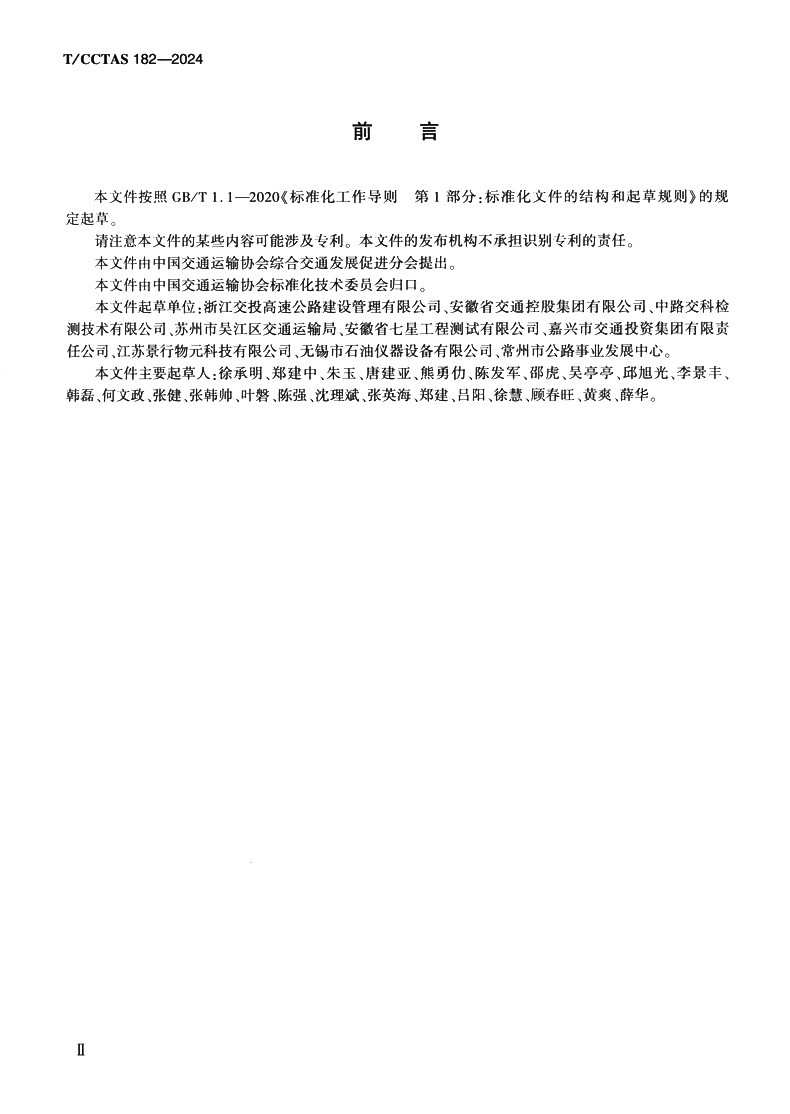 T/CCTAS 182—2024

前　言

本文件按照 GB/T 1.1—2020《标准化工作导则　第 1 部分：标准化文件的结构和起草规则》的规定起草。

请注意本文件的某些内容可能涉及专利。本文件的发布机构不承担识别专利的责任。

本文件由中国交通运输协会综合交通发展促进分会提出。

本文件由中国交通运输协会标准化技术委员会归口。

本文件起草单位：浙江交投高速公路建设管理有限公司、安徽省交通控股集团有限公司、中路交科检测技术有限公司、苏州市吴江区交通运输局、安徽省七星工程测试有限公司、嘉兴市交通投资集团有限责任公司、江苏景行物元科技有限公司、无锡市石油仪器设备有限公司、常州市公路事业发展中心。

本文件主要起草人：徐承明、郑建中、朱玉、唐建亚、熊勇仂、陈发军、邵虎、吴亭亭、邱旭光、李景丰、韩磊、何文政、张健、张韩帅、叶磐、陈强、沈理斌、张英海、郑建、吕阳、徐慧、顾春旺、黄爽、薛华。

Ⅱ